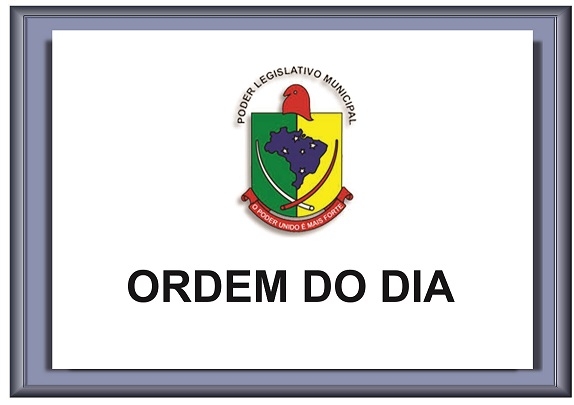 PODER LEGISLATIVO MUNICIPAL

O PODER UNIDO É MAIS FORTE

ORDEM DO DIA